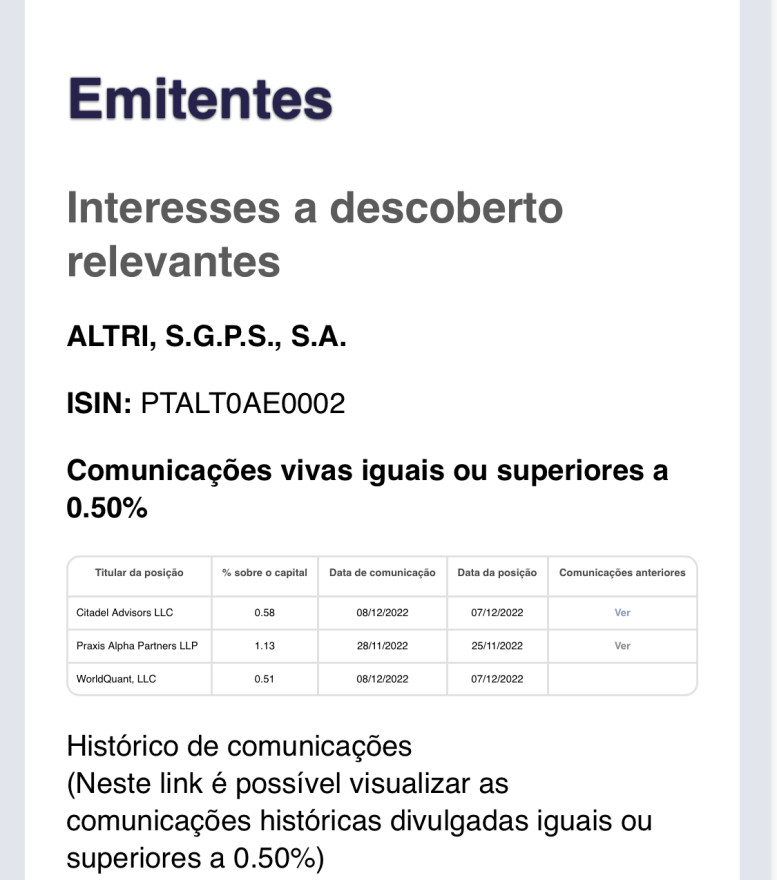 Emitentes

Interesses a descoberto relevantes

ALTRI, S.G.P.S., S.A.

ISIN: PTALT0AE0002

Comunicações vivas iguais ou superiores a 0.50%

| Titular da posição | % sobre o capital | Data de comunicação | Data da posição | Comunicações anteriores |
|---|---|---|---|---|
| Citadel Advisors LLC | 0.58 | 08/12/2022 | 07/12/2022 | Ver |
| Praxis Alpha Partners LLP | 1.13 | 28/11/2022 | 25/11/2022 | Ver |
| WorldQuant, LLC | 0.51 | 08/12/2022 | 07/12/2022 | |

Histórico de comunicações
(Neste link é possível visualizar as comunicações históricas divulgadas iguais ou superiores a 0.50%)